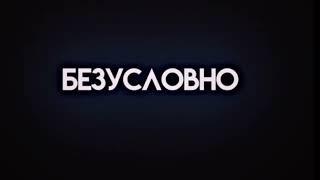 БЕЗУСЛОВНО